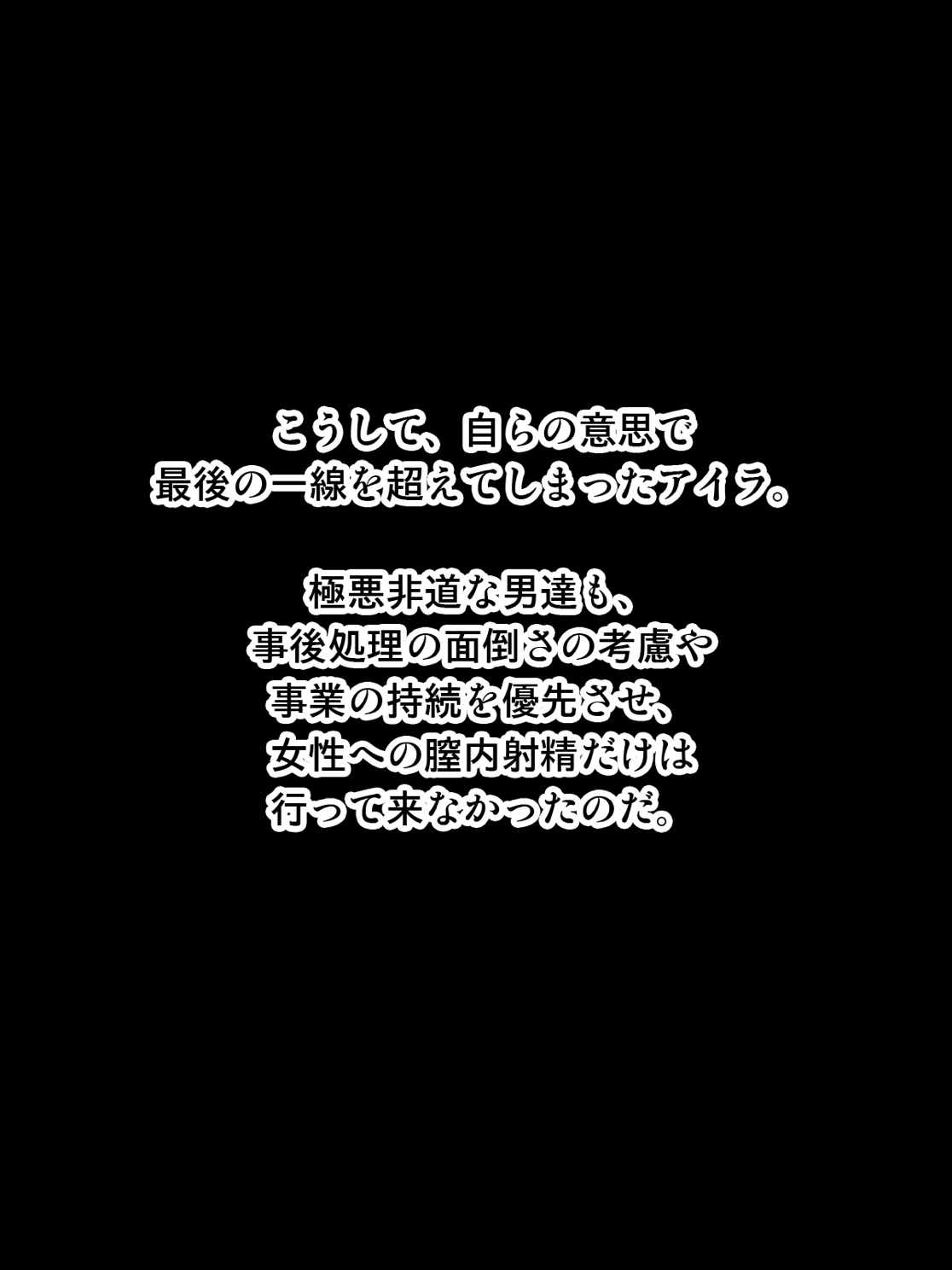 こうして、自らの意思で
最後の一線を超えてしまったアイラ。

極悪非道な男達も、
事後処理の面倒さの考慮や
事業の持続を優先させ、
女性への膣内射精だけは
行って来なかったのだ。